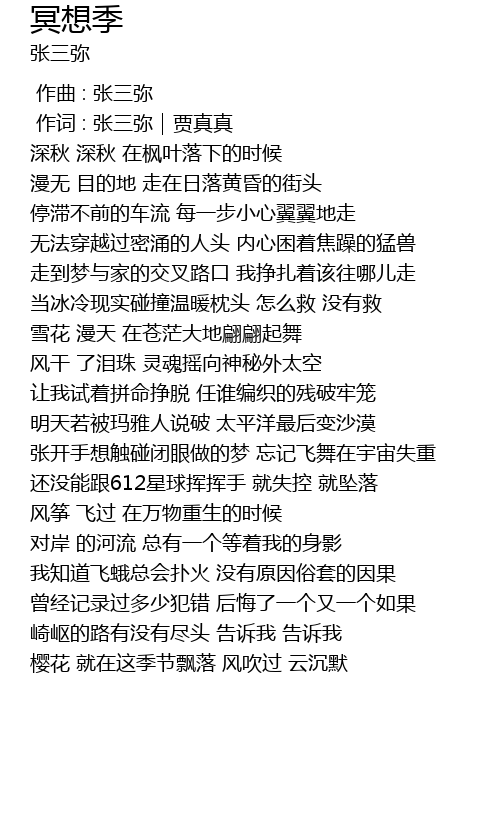 冥想季
张三弥

作曲 : 张三弥
作词 : 张三弥｜贾真真
深秋 深秋 在枫叶落下的时候
漫无 目的地 走在日落黄昏的街头
停滞不前的车流 每一步小心翼翼地走
无法穿越过密涌的人头 内心困着焦躁的猛兽
走到梦与家的交叉路口 我挣扎着该往哪儿走
当冰冷现实碰撞温暖枕头 怎么救 没有救
雪花 漫天 在苍茫大地翩翩起舞
风干 了泪珠 灵魂摇向神秘外太空
让我试着拼命挣脱 任谁编织的残破牢笼
明天若被玛雅人说破 太平洋最后变沙漠
张开手想触碰闭眼做的梦 忘记飞舞在宇宙失重
还没能跟612星球挥挥手 就失控 就坠落
风筝 飞过 在万物重生的时候
对岸 的河流 总有一个等着我的身影
我知道飞蛾总会扑火 没有原因俗套的因果
曾经记录过多少犯错 后悔了一个又一个如果
崎岖的路有没有尽头 告诉我 告诉我
樱花 就在这季节飘落 风吹过 云沉默